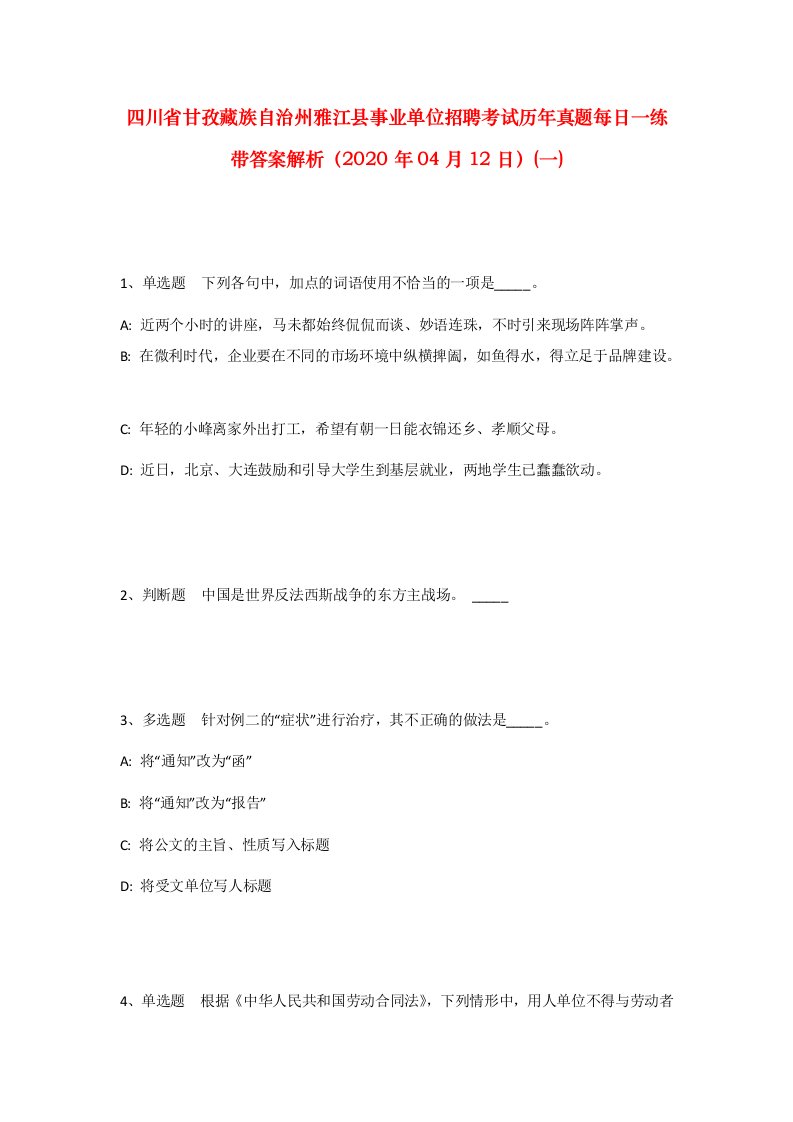 四川省甘孜藏族自治州雅江县事业单位招聘考试历年真题每日一练带答案解析（2020 年 04 月 12 日）(一)

1、单选题　下列各句中，加点的词语使用不恰当的一项是_____。

A: 近两个小时的讲座，马未都始终侃侃而谈、妙语连珠，不时引来现场阵阵掌声。

B: 在微利时代，企业要在不同的市场环境中纵横捭阖，如鱼得水，得立足于品牌建设。

C: 年轻的小峰离家外出打工，希望有朝一日能衣锦还乡、孝顺父母。

D: 近日，北京、大连鼓励和引导大学生到基层就业，两地学生已蠢蠢欲动。

2、判断题　中国是世界反法西斯战争的东方主战场。 _____

3、多选题　针对例二的“症状”进行治疗，其不正确的做法是_____。

A: 将“通知”改为“函”

B: 将“通知”改为“报告”

C: 将公文的主旨、性质写入标题

D: 将受文单位写人标题

4、单选题　根据《中华人民共和国劳动合同法》，下列情形中，用人单位不得与劳动者